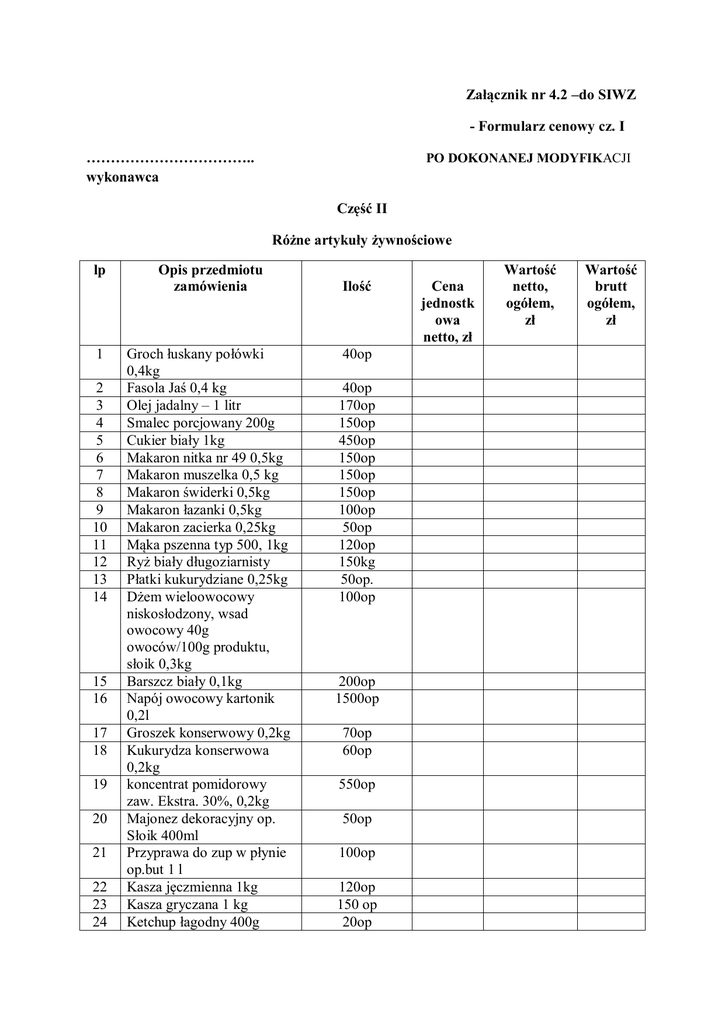 Załącznik nr 4.2 –do SIWZ

- Formularz cenowy cz. I

…………………………….. PO DOKONANEJ MODYFIKACJI

wykonawca

Część II

Różne artykuły żywnościowe

| lp | Opis przedmiotu zamówienia | Ilość | Cena jednostkowa netto, zł | Wartość netto, ogółem, zł | Wartość brutt ogółem, zł |
|---|---|---|---|---|---|
| 1 | Groch łuskany połówki 0,4kg | 40op | | | |
| 2 | Fasola Jaś 0,4 kg | 40op | | | |
| 3 | Olej jadalny – 1 litr | 170op | | | |
| 4 | Smalec porcjowany 200g | 150op | | | |
| 5 | Cukier biały 1kg | 450op | | | |
| 6 | Makaron nitka nr 49 0,5kg | 150op | | | |
| 7 | Makaron muszelka 0,5 kg | 150op | | | |
| 8 | Makaron świderki 0,5kg | 150op | | | |
| 9 | Makaron łazanki 0,5kg | 100op | | | |
| 10 | Makaron zacierka 0,25kg | 50op | | | |
| 11 | Mąka pszenna typ 500, 1kg | 120op | | | |
| 12 | Ryż biały długoziarnisty | 150kg | | | |
| 13 | Płatki kukurydziane 0,25kg | 50op. | | | |
| 14 | Dżem wieloowocowy niskosłodzony, wsad owocowy 40g owoców/100g produktu, słoik 0,3kg | 100op | | | |
| 15 | Barszcz biały 0,1kg | 200op | | | |
| 16 | Napój owocowy kartonik 0,2l | 1500op | | | |
| 17 | Groszek konserwowy 0,2kg | 70op | | | |
| 18 | Kukurydza konserwowa 0,2kg | 60op | | | |
| 19 | koncentrat pomidorowy zaw. Ekstra. 30%, 0,2kg | 550op | | | |
| 20 | Majonez dekoracyjny op. Słoik 400ml | 50op | | | |
| 21 | Przyprawa do zup w płynie op.but 1 l | 100op | | | |
| 22 | Kasza jęczmienna 1kg | 120op | | | |
| 23 | Kasza gryczana 1 kg | 150 op | | | |
| 24 | Ketchup łagodny 400g | 20op | | | |